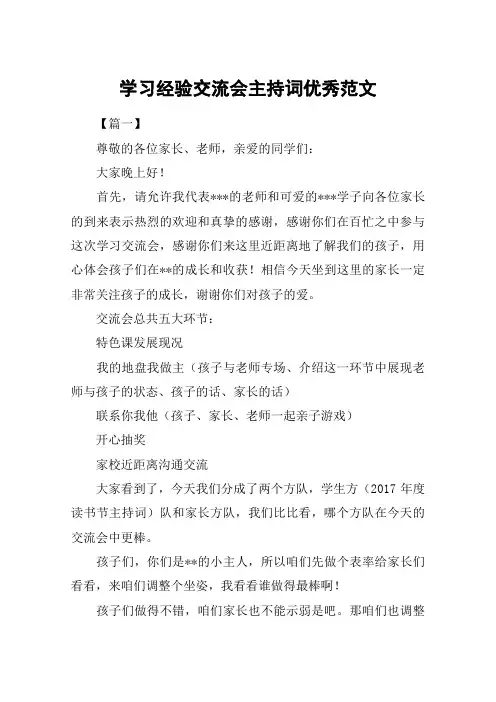 学习经验交流会主持词优秀范文

【篇一】

尊敬的各位家长、老师，亲爱的同学们：

大家晚上好！

首先，请允许我代表***的老师和可爱的***学子向各位家长的到来表示热烈的欢迎和真挚的感谢，感谢你们在百忙之中参与这次学习交流会，感谢你们来这里近距离地了解我们的孩子，用心体会孩子们在**的成长和收获！相信今天坐到这里的家长一定非常关注孩子的成长，谢谢你们对孩子的爱。

交流会总共五大环节：

特色课发展现况

我的地盘我做主（孩子与老师专场、介绍这一环节中展现老师与孩子的状态、孩子的话、家长的话）

联系你我他（孩子、家长、老师一起亲子游戏）

开心抽奖

家校近距离沟通交流

大家看到了，今天我们分成了两个方队，学生方（2017 年度读书节主持词）队和家长方队，我们比比看，哪个方队在今天的交流会中更棒。

孩子们，你们是**的小主人，所以咱们先做个表率给家长们看看，来咱们调整个坐姿，我看看谁做得最棒啊！

孩子们做得不错，咱们家长也不能示弱是吧。那咱们也调整